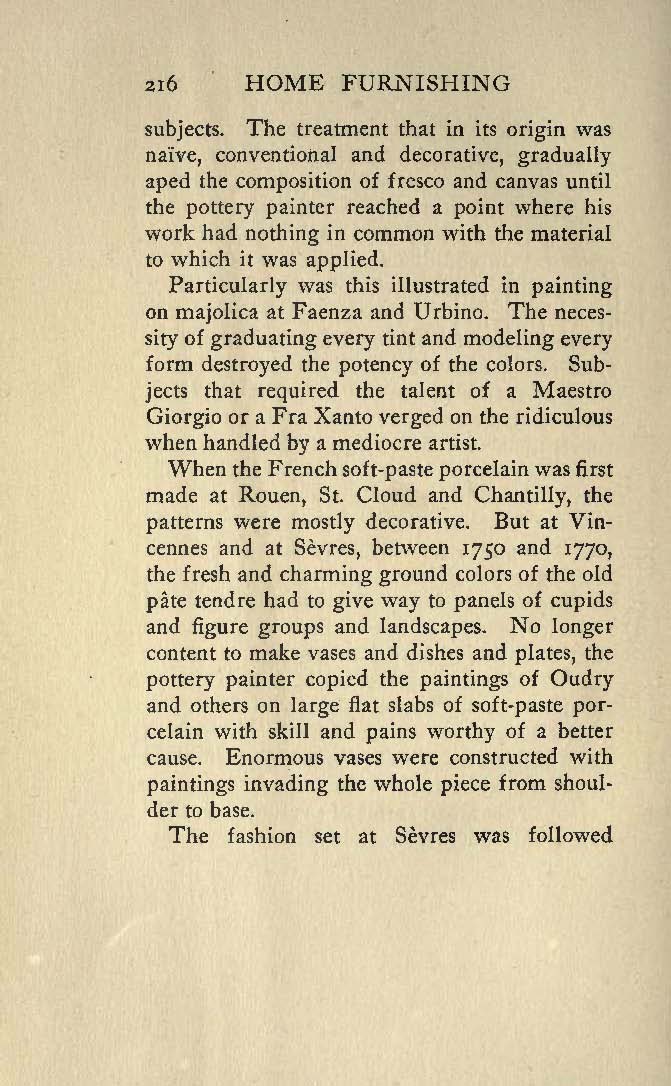 216 HOME FURNISHING

subjects. The treatment that in its origin was naïve, conventional and decorative, gradually aped the composition of fresco and canvas until the pottery painter reached a point where his work had nothing in common with the material to which it was applied.

Particularly was this illustrated in painting on majolica at Faenza and Urbino. The necessity of graduating every tint and modeling every form destroyed the potency of the colors. Subjects that required the talent of a Maestro Giorgio or a Fra Xanto verged on the ridiculous when handled by a mediocre artist.

When the French soft-paste porcelain was first made at Rouen, St. Cloud and Chantilly, the patterns were mostly decorative. But at Vincennes and at Sèvres, between 1750 and 1770, the fresh and charming ground colors of the old pâte tendre had to give way to panels of cupids and figure groups and landscapes. No longer content to make vases and dishes and plates, the pottery painter copied the paintings of Oudry and others on large flat slabs of soft-paste porcelain with skill and pains worthy of a better cause. Enormous vases were constructed with paintings invading the whole piece from shoulder to base.

The fashion set at Sèvres was followed